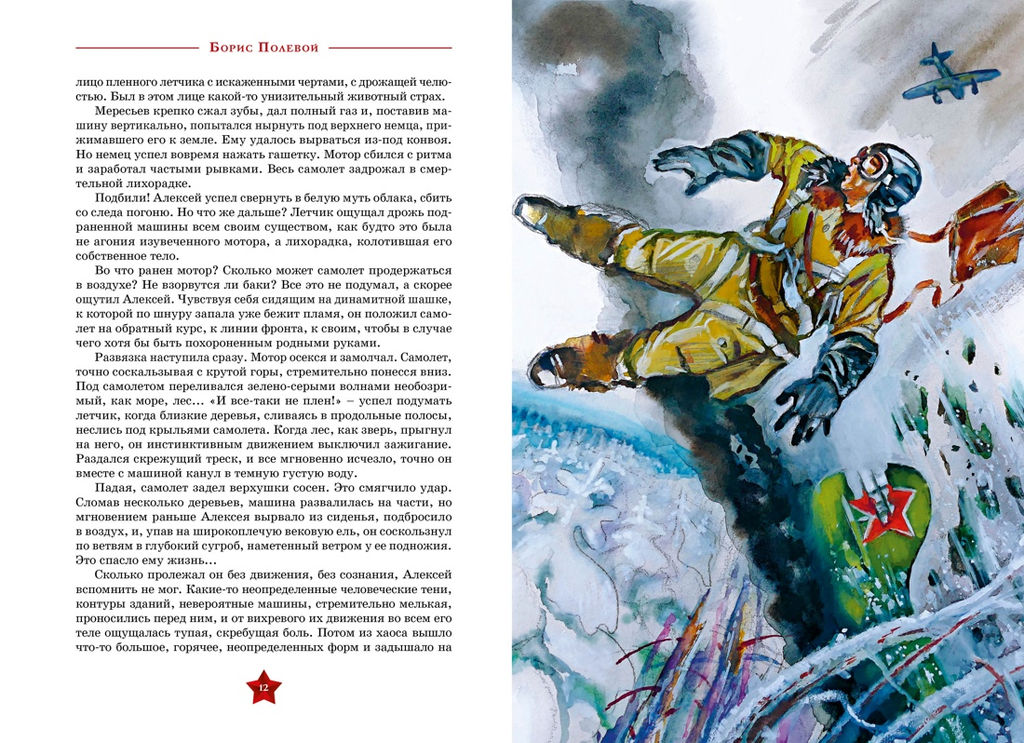 Борис Полевой

лицо пленного летчика с искаженными чертами, с дрожащей челюстью. Был в этом лице какой-то унизительный животный страх.

Мересьев крепко сжал зубы, дал полный газ и, поставив машину вертикально, попытался нырнуть под верхнего немца, прижимавшего его к земле. Ему удалось вырваться из-под конвоя. Но немец успел вовремя нажать гашетку. Мотор сбился с ритма и заработал частыми рывками. Весь самолет задрожал в смертельной лихорадке.

Подбили! Алексей успел свернуть в белую муть облака, сбить со следа погоню. Но что же дальше? Летчик ощущал дрожь подраненной машины всем своим существом, как будто это была не агония изувеченного мотора, а лихорадка, колотившая его собственное тело.

Во что ранен мотор? Сколько может самолет продержаться в воздухе? Не взорвутся ли баки? Все это не подумал, а скорее ощутил Алексей. Чувствуя себя сидящим на динамитной шашке, к которой по шнуру запала уже бежит пламя, он положил самолет на обратный курс, к линии фронта, к своим, чтобы в случае чего хотя бы быть похороненным родными руками.

Развязка наступила сразу. Мотор осекся и замолчал. Самолет, точно соскальзывая с крутой горы, стремительно понесся вниз. Под самолетом переливался зелено-серыми волнами необозримый, как море, лес... «И все-таки не плен!» – успел подумать летчик, когда близкие деревья, сливаясь в продольные полосы, неслись под крыльями самолета. Когда лес, как зверь, прыгнул на него, он инстинктивным движением выключил зажигание. Раздался скрежущий треск, и все мгновенно исчезло, точно он вместе с машиной канул в темную густую воду.

Падая, самолет задел верхушки сосен. Это смягчило удар. Сломав несколько деревьев, машина развалилась на части, но мгновением раньше Алексея вырвало из сиденья, подбросило в воздух, и, упав на широкоплечую вековую ель, он соскользнул по ветвям в глубокий сугроб, наметенный ветром у ее подножия. Это спасло ему жизнь...

Сколько пролежал он без движения, без сознания, Алексей вспомнить не мог. Какие-то неопределенные человеческие тени, контуры зданий, невероятные машины, стремительно мелькая, проносились перед ним, и от вихревого их движения во всем его теле ощущалась тупая, скребущая боль. Потом из хаоса вышло что-то большое, горячее, неопределенных форм и задышало на

12